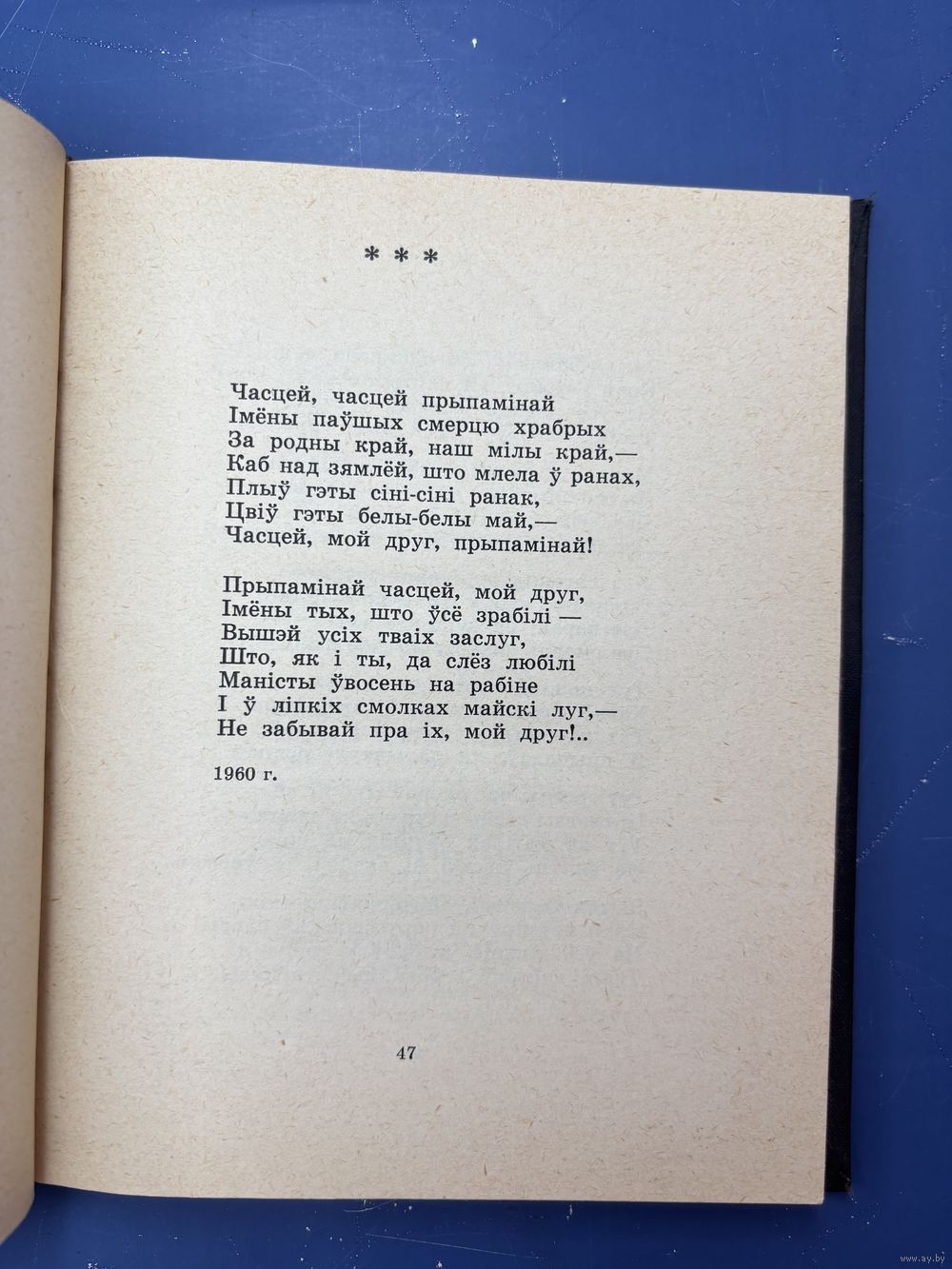 * * *

Часцей, часцей прыпамінай
Імёны паўшых смерцю храбрых
За родны край, наш мілы край,—
Каб над зямлёй, што млела ў ранах,
Плыў гэты сіні-сіні ранак,
Цвіў гэты белы-белы май,—
Часцей, мой друг, прыпамінай!

Прыпамінай часцей, мой друг,
Імёны тых, што ўсё зрабілі —
Вышэй усіх тваіх заслуг,
Што, як і ты, да слёз любілі
Маністы ўвосень на рабіне
І ў ліпкіх смолках майскі луг,—
Не забывай пра іх, мой друг!..

1960 г.

47

www.ay.by